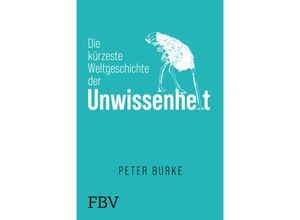 Die kürzeste Weltgeschichte der Unwissenheit

PETER BURKE

FBV